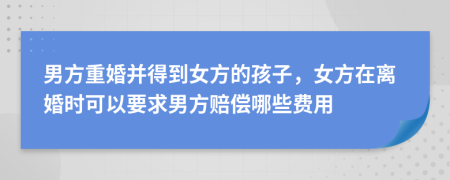 男方重婚并得到女方的孩子，女方在离婚时可以要求男方赔偿哪些费用